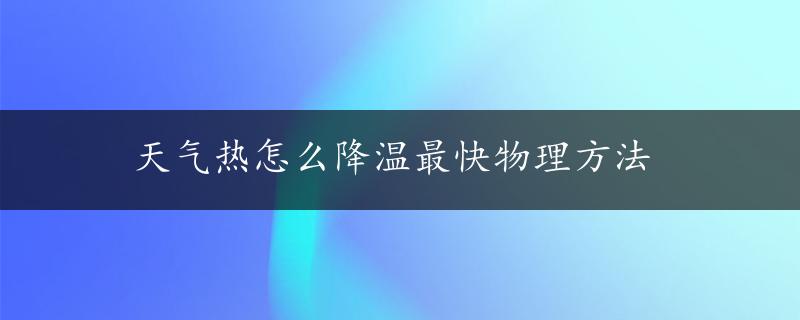 天气热怎么降温最快物理方法